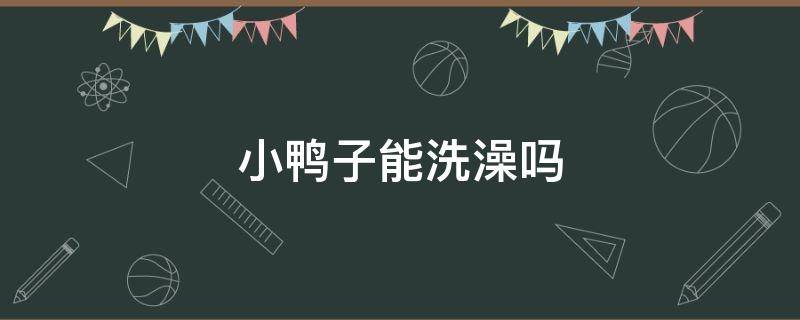 小鸭子能洗澡吗